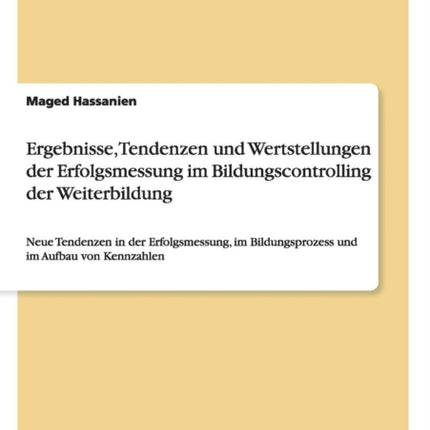 Maged Hassanien

Ergebnisse, Tendenzen und Wertstellungen der Erfolgsmessung im Bildungscontrolling der Weiterbildung

Neue Tendenzen in der Erfolgsmessung, im Bildungsprozess und im Aufbau von Kennzahlen